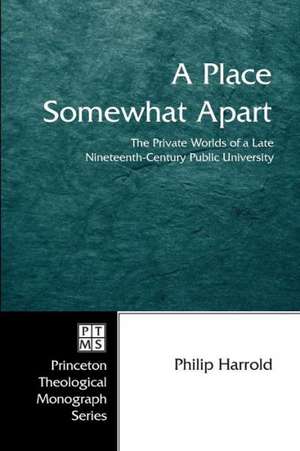 A Place Somewhat Apart

The Private Worlds of a Late Nineteenth-Century Public University

PT
MS

Princeton Theological Monograph Series

Philip Harrold